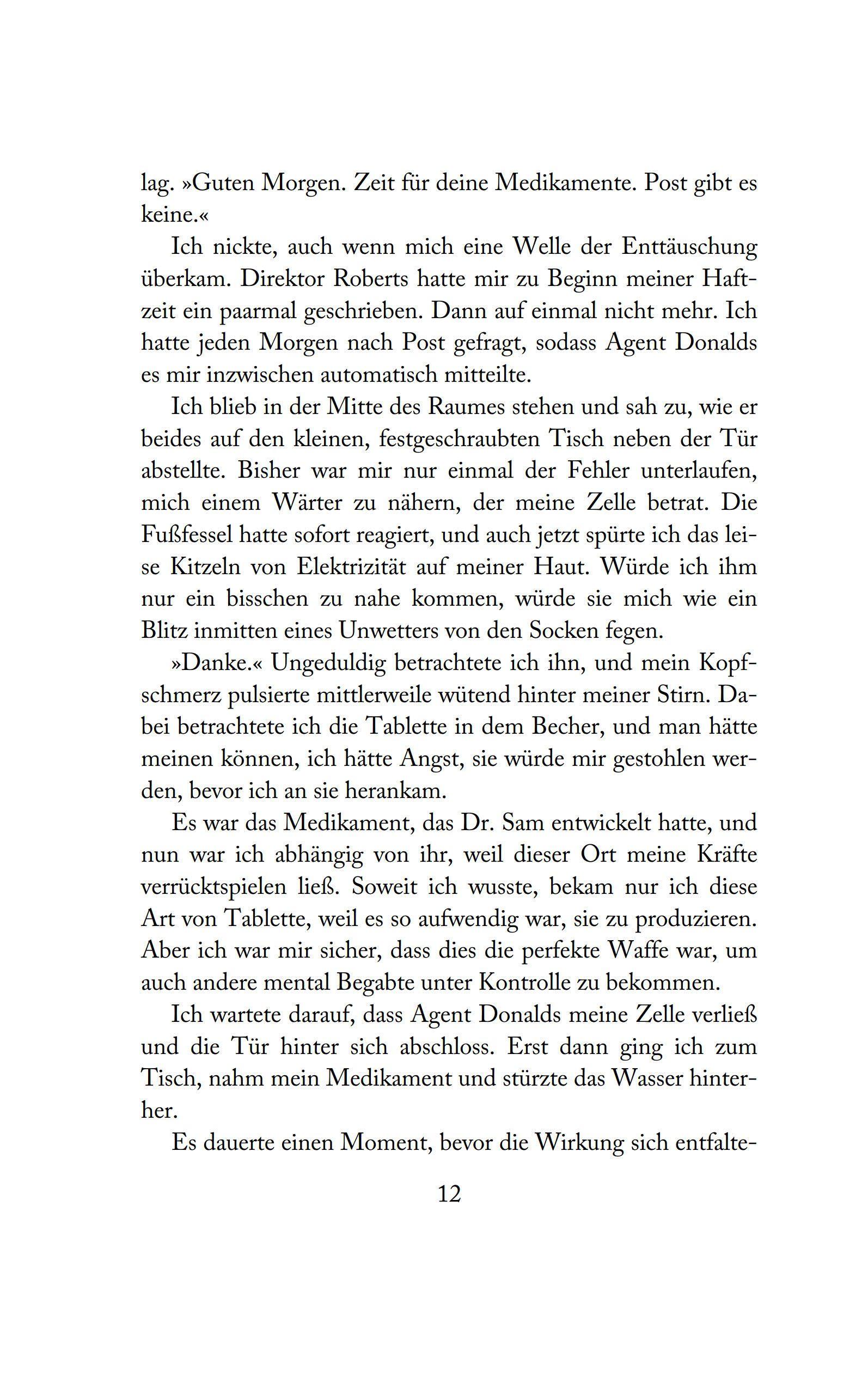 lag. »Guten Morgen. Zeit für deine Medikamente. Post gibt es keine.«

Ich nickte, auch wenn mich eine Welle der Enttäuschung überkam. Direktor Roberts hatte mir zu Beginn meiner Haftzeit ein paarmal geschrieben. Dann auf einmal nicht mehr. Ich hatte jeden Morgen nach Post gefragt, sodass Agent Donalds es mir inzwischen automatisch mitteilte.

Ich blieb in der Mitte des Raumes stehen und sah zu, wie er beides auf den kleinen, festgeschraubten Tisch neben der Tür abstellte. Bisher war mir nur einmal der Fehler unterlaufen, mich einem Wärter zu nähern, der meine Zelle betrat. Die Fußfessel hatte sofort reagiert, und auch jetzt spürte ich das leise Kitzeln von Elektrizität auf meiner Haut. Würde ich ihm nur ein bisschen zu nahe kommen, würde sie mich wie ein Blitz inmitten eines Unwetters von den Socken fegen.

»Danke.« Ungeduldig betrachtete ich ihn, und mein Kopfschmerz pulsierte mittlerweile wütend hinter meiner Stirn. Dabei betrachtete ich die Tablette in dem Becher, und man hätte meinen können, ich hätte Angst, sie würde mir gestohlen werden, bevor ich an sie herankam.

Es war das Medikament, das Dr. Sam entwickelt hatte, und nun war ich abhängig von ihr, weil dieser Ort meine Kräfte verrücktspielen ließ. Soweit ich wusste, bekam nur ich diese Art von Tablette, weil es so aufwendig war, sie zu produzieren. Aber ich war mir sicher, dass dies die perfekte Waffe war, um auch andere mental Begabte unter Kontrolle zu bekommen.

Ich wartete darauf, dass Agent Donalds meine Zelle verließ und die Tür hinter sich abschloss. Erst dann ging ich zum Tisch, nahm mein Medikament und stürzte das Wasser hinterher.

Es dauerte einen Moment, bevor die Wirkung sich entfalte-

12